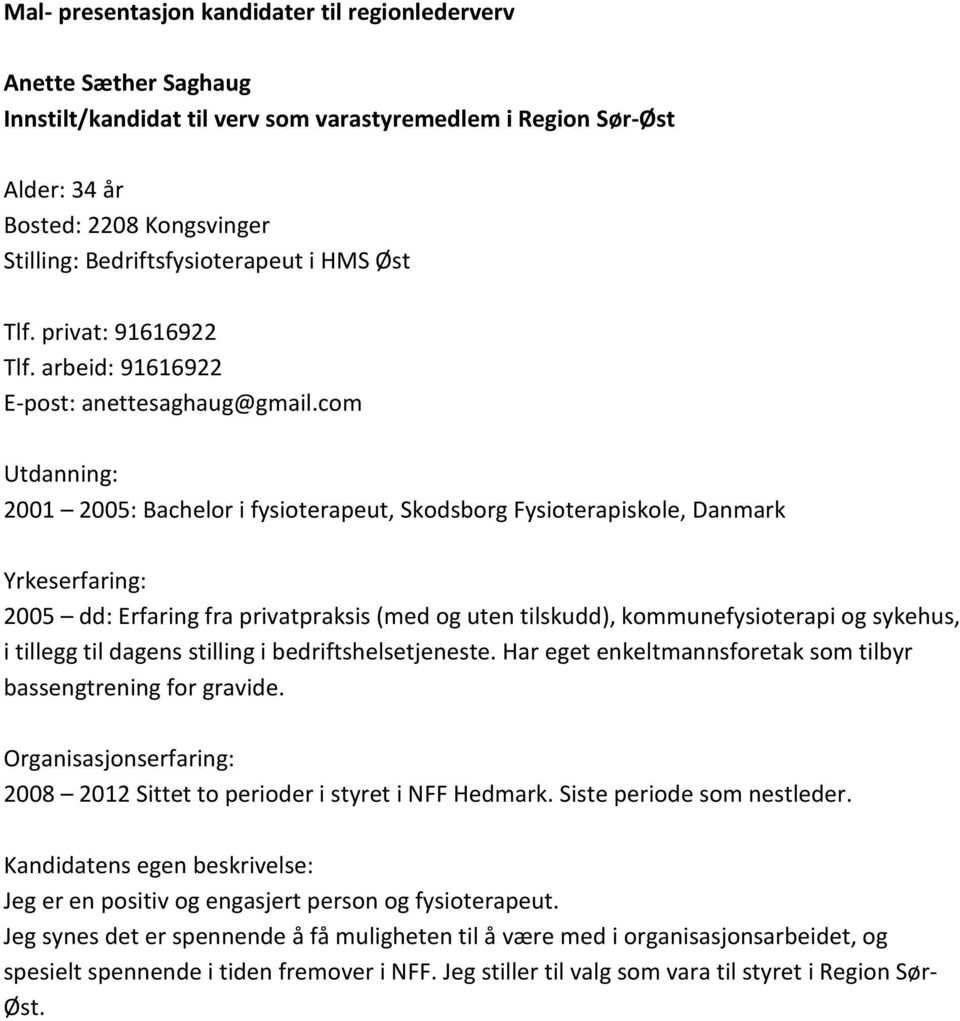 Mal- presentasjon kandidater til regionlederverv

Anette Sæther Saghaug
Innstilt/kandidat til verv som varastyremedlem i Region Sør-Øst

Alder: 34 år
Bosted: 2208 Kongsvinger
Stilling: Bedriftsfysioterapeut i HMS Øst

Tlf. privat: 91616922
Tlf. arbeid: 91616922
E-post: anettesaghaug@gmail.com

Utdanning:
2001 – 2005: Bachelor i fysioterapeut, Skodsborg Fysioterapiskole, Danmark

Yrkeserfaring:
2005 – dd: Erfaring fra privatpraksis (med og uten tilskudd), kommunefysioterapi og sykehus, i tillegg til dagens stilling i bedriftshelsetjeneste. Har eget enkeltmannsforetak som tilbyr bassengtrening for gravide.

Organisasjonserfaring:
2008 – 2012 Sittet to perioder i styret i NFF Hedmark. Siste periode som nestleder.

Kandidatens egen beskrivelse:
Jeg er en positiv og engasjert person og fysioterapeut.
Jeg synes det er spennende å få muligheten til å være med i organisasjonsarbeidet, og spesielt spennende i tiden fremover i NFF. Jeg stiller til valg som vara til styret i Region Sør-Øst.